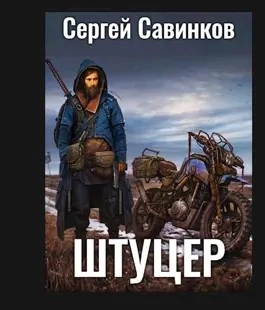 Сергей Савинков

ШТУЦЕР